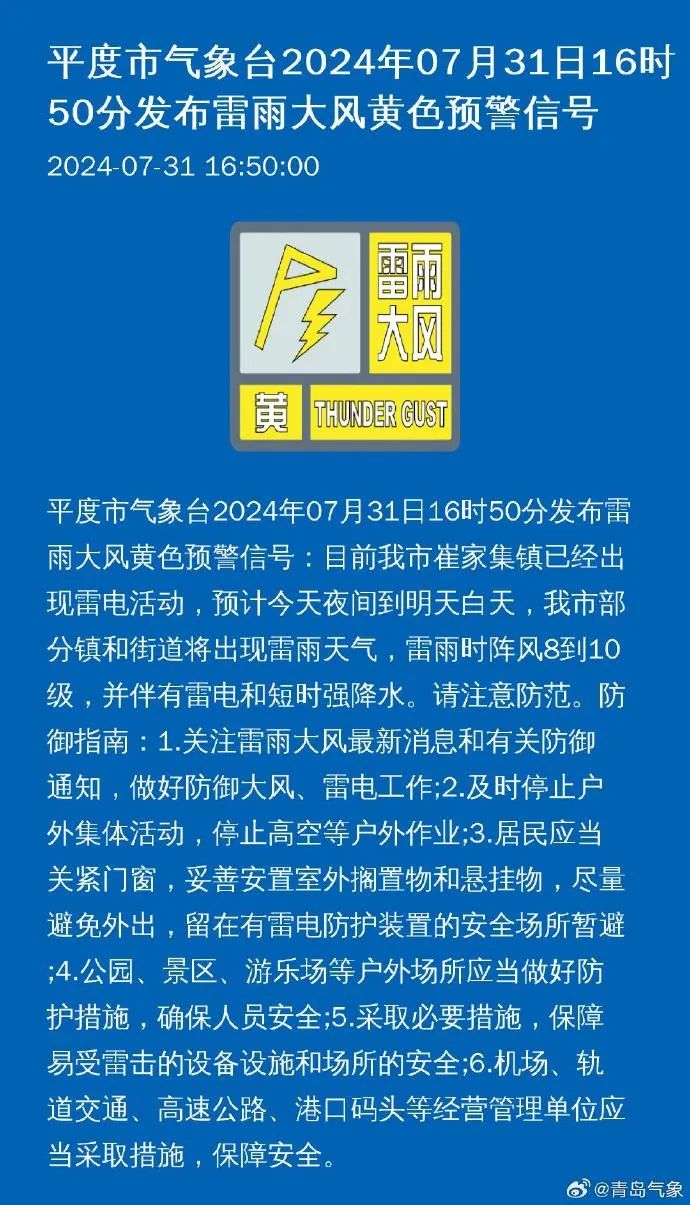 平度市气象台2024年07月31日16时50分发布雷雨大风黄色预警信号

2024-07-31 16:50:00

雷雨大风

黄 THUNDER GUST

平度市气象台2024年07月31日16时50分发布雷雨大风黄色预警信号：目前我市崔家集镇已经出现雷电活动，预计今天夜间到明天白天，我市部分镇和街道将出现雷雨天气，雷雨时阵风8到10级，并伴有雷电和短时强降水。请注意防范。防御指南：1.关注雷雨大风最新消息和有关防御通知，做好防御大风、雷电工作;2.及时停止户外集体活动，停止高空等户外作业;3.居民应当关紧门窗，妥善安置室外搁置物和悬挂物，尽量避免外出，留在有雷电防护装置的安全场所暂避;4.公园、景区、游乐场等户外场所应当做好防护措施，确保人员安全;5.采取必要措施，保障易受雷击的设备设施和场所的安全;6.机场、轨道交通、高速公路、港口码头等经营管理单位应当采取措施，保障安全。

@青岛气象